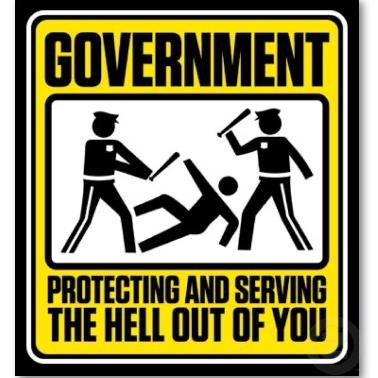 GOVERNMENT

PROTECTING AND SERVING THE HELL OUT OF YOU